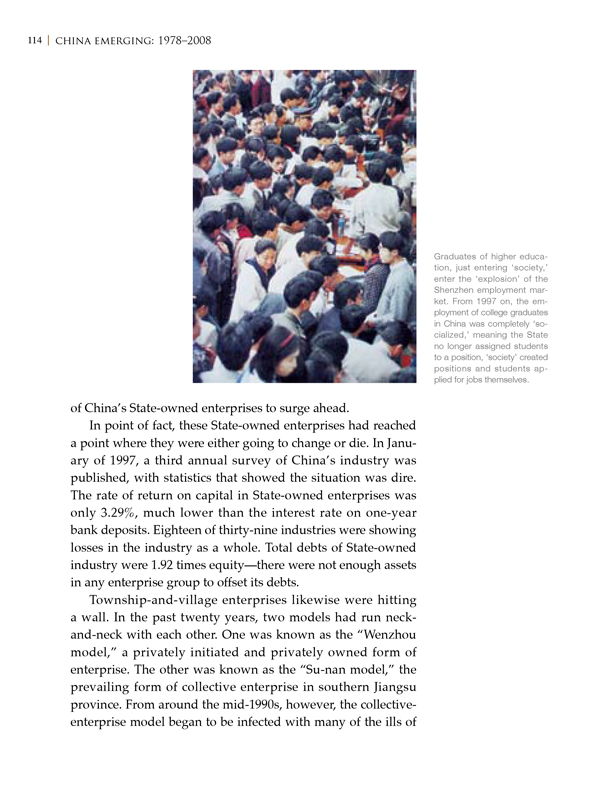 114 | CHINA EMERGING: 1978–2008

Graduates of higher education, just entering 'society,' enter the 'explosion' of the Shenzhen employment market. From 1997 on, the employment of college graduates in China was completely 'socialized,' meaning the State no longer assigned students to a position, 'society' created positions and students applied for jobs themselves.

of China's State-owned enterprises to surge ahead.

In point of fact, these State-owned enterprises had reached a point where they were either going to change or die. In January of 1997, a third annual survey of China's industry was published, with statistics that showed the situation was dire. The rate of return on capital in State-owned enterprises was only 3.29%, much lower than the interest rate on one-year bank deposits. Eighteen of thirty-nine industries were showing losses in the industry as a whole. Total debts of State-owned industry were 1.92 times equity—there were not enough assets in any enterprise group to offset its debts.

Township-and-village enterprises likewise were hitting a wall. In the past twenty years, two models had run neck-and-neck with each other. One was known as the "Wenzhou model," a privately initiated and privately owned form of enterprise. The other was known as the "Su-nan model," the prevailing form of collective enterprise in southern Jiangsu province. From around the mid-1990s, however, the collective-enterprise model began to be infected with many of the ills of